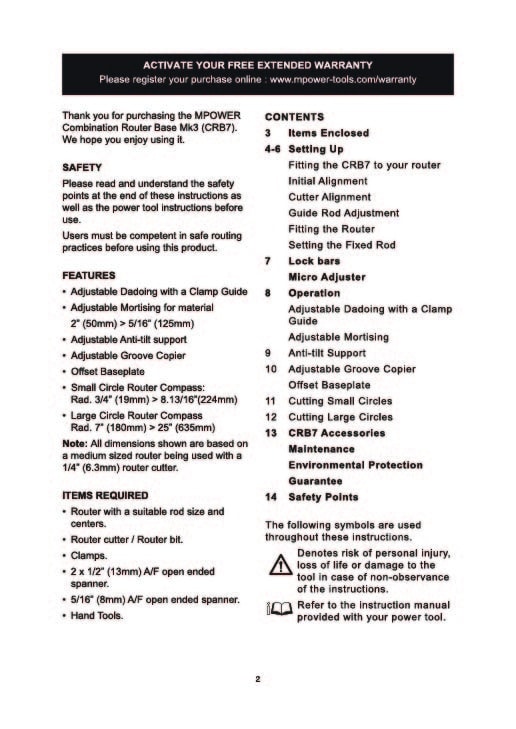 ACTIVATE YOUR FREE EXTENDED WARRANTY
Please register your purchase online : www.mpower-tools.com/warranty

Thank you for purchasing the MPOWER Combination Router Base Mk3 (CRB7). We hope you enjoy using it.

SAFETY

Please read and understand the safety points at the end of these instructions as well as the power tool instructions before use.

Users must be competent in safe routing practices before using this product.

FEATURES

• Adjustable Dadoing with a Clamp Guide
• Adjustable Mortising for material 2" (50mm) > 5/16" (125mm)
• Adjustable Anti-tilt support
• Adjustable Groove Copier
• Offset Baseplate
• Small Circle Router Compass: Rad. 3/4" (19mm) > 8.13/16"(224mm)
• Large Circle Router Compass Rad. 7" (180mm) > 25" (635mm)

Note: All dimensions shown are based on a medium sized router being used with a 1/4" (6.3mm) router cutter.

ITEMS REQUIRED

• Router with a suitable rod size and centers.
• Router cutter / Router bit.
• Clamps.
• 2 x 1/2" (13mm) A/F open ended spanner.
• 5/16" (8mm) A/F open ended spanner.
• Hand Tools.

CONTENTS

3 Items Enclosed
4-6 Setting Up
Fitting the CRB7 to your router
Initial Alignment
Cutter Alignment
Guide Rod Adjustment
Fitting the Router
Setting the Fixed Rod
7 Lock bars
Micro Adjuster
8 Operation
Adjustable Dadoing with a Clamp Guide
Adjustable Mortising
9 Anti-tilt Support
10 Adjustable Groove Copier
Offset Baseplate
11 Cutting Small Circles
12 Cutting Large Circles
13 CRB7 Accessories
Maintenance
Environmental Protection
Guarantee
14 Safety Points

The following symbols are used throughout these instructions.

Denotes risk of personal injury, loss of life or damage to the tool in case of non-observance of the instructions.

Refer to the instruction manual provided with your power tool.

2